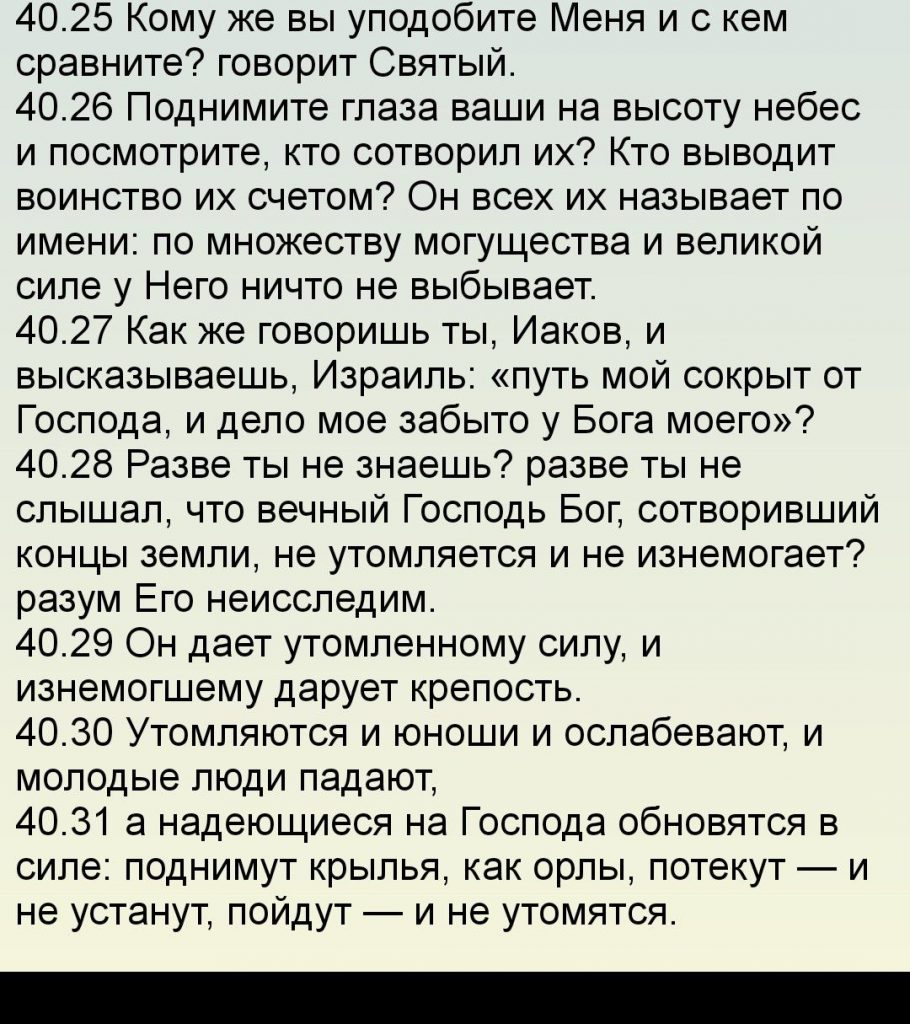 40.25 Кому же вы уподобите Меня и с кем сравните? говорит Святый.
40.26 Поднимите глаза ваши на высоту небес и посмотрите, кто сотворил их? Кто выводит воинство их счетом? Он всех их называет по имени: по множеству могущества и великой силе у Него ничто не выбывает.
40.27 Как же говоришь ты, Иаков, и высказываешь, Израиль: «путь мой сокрыт от Господа, и дело мое забыто у Бога моего»?
40.28 Разве ты не знаешь? разве ты не слышал, что вечный Господь Бог, сотворивший концы земли, не утомляется и не изнемогает? разум Его неисследим.
40.29 Он дает утомленному силу, и изнемогшему дарует крепость.
40.30 Утомляются и юноши и ослабевают, и молодые люди падают,
40.31 а надеющиеся на Господа обновятся в силе: поднимут крылья, как орлы, потекут — и не устанут, пойдут — и не утомятся.